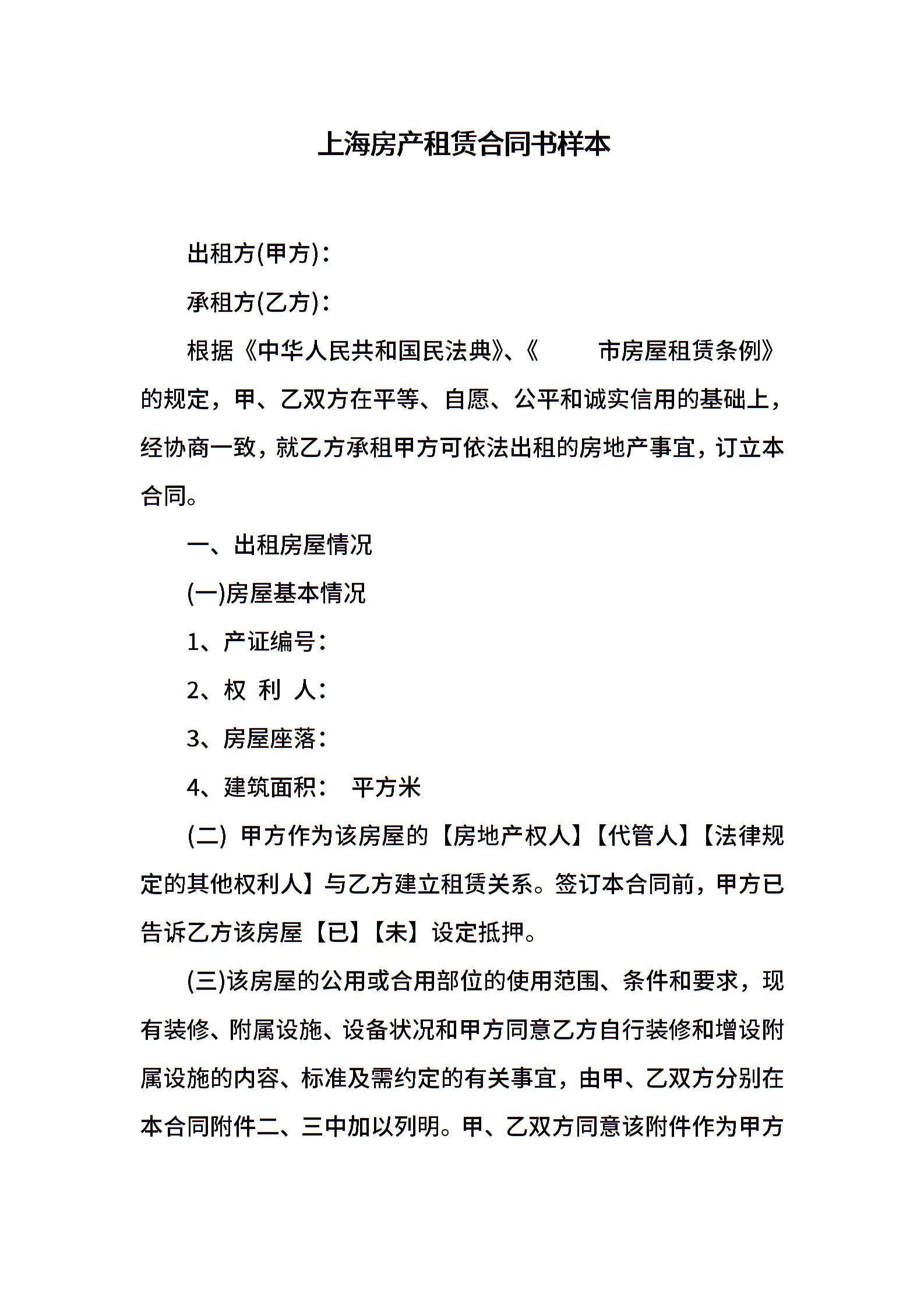 上海房产租赁合同书样本

出租方(甲方)：

承租方(乙方)：

根据《中华人民共和国民法典》、《 市房屋租赁条例》的规定，甲、乙双方在平等、自愿、公平和诚实信用的基础上，经协商一致，就乙方承租甲方可依法出租的房地产事宜，订立本合同。

一、出租房屋情况

(一)房屋基本情况

1、产证编号：

2、权 利 人：

3、房屋座落：

4、建筑面积： 平方米

(二) 甲方作为该房屋的【房地产权人】【代管人】【法律规定的其他权利人】与乙方建立租赁关系。签订本合同前，甲方已告诉乙方该房屋【已】【未】设定抵押。

(三)该房屋的公用或合用部位的使用范围、条件和要求，现有装修、附属设施、设备状况和甲方同意乙方自行装修和增设附属设施的内容、标准及需约定的有关事宜，由甲、乙双方分别在本合同附件二、三中加以列明。甲、乙双方同意该附件作为甲方